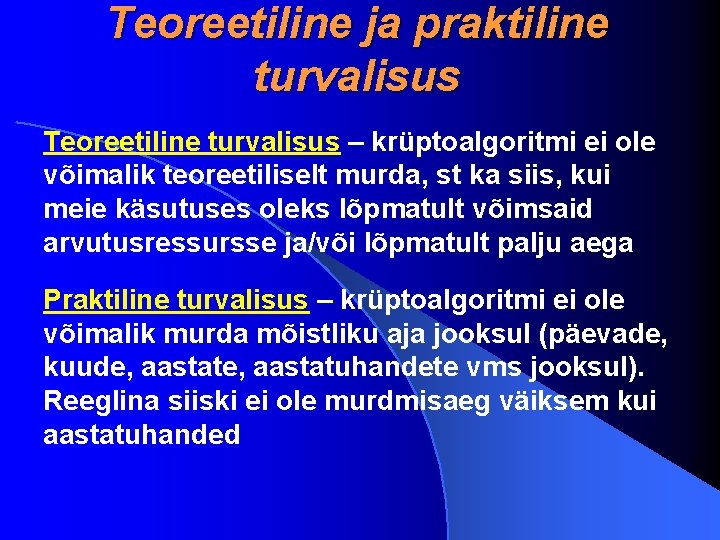 Teoreetiline ja praktiline turvalisus

Teoreetiline turvalisus – krüptoalgoritmi ei ole võimalik teoreetiliselt murda, st ka siis, kui meie käsutuses oleks lõpmatult võimsaid arvutusressursse ja/või lõpmatult palju aega

Praktiline turvalisus – krüptoalgoritmi ei ole võimalik murda mõistliku aja jooksul (päevade, kuude, aastate, aastatuhandete vms jooksul). Reeglina siiski ei ole murdmisaeg väiksem kui aastatuhanded